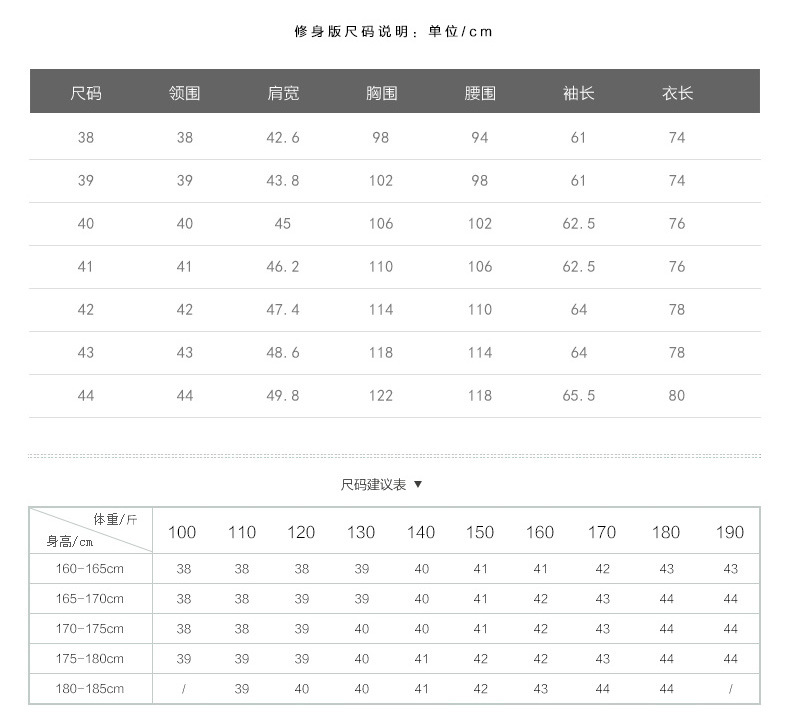 修身版尺码说明：单位/cm

| 尺码 | 领围 | 肩宽 | 胸围 | 腰围 | 袖长 | 衣长 |
|---|---|---|---|---|---|---|
| 38 | 38 | 42.6 | 98 | 94 | 61 | 74 |
| 39 | 39 | 43.8 | 102 | 98 | 61 | 74 |
| 40 | 40 | 45 | 106 | 102 | 62.5 | 76 |
| 41 | 41 | 46.2 | 110 | 106 | 62.5 | 76 |
| 42 | 42 | 47.4 | 114 | 110 | 64 | 78 |
| 43 | 43 | 48.6 | 118 | 114 | 64 | 78 |
| 44 | 44 | 49.8 | 122 | 118 | 65.5 | 80 |

尺码建议表 ▼

| 体重/斤 身高/cm | 100 | 110 | 120 | 130 | 140 | 150 | 160 | 170 | 180 | 190 |
|---|---|---|---|---|---|---|---|---|---|---|
| 160-165cm | 38 | 38 | 38 | 39 | 40 | 41 | 41 | 42 | 43 | 43 |
| 165-170cm | 38 | 38 | 39 | 39 | 40 | 41 | 42 | 43 | 44 | 44 |
| 170-175cm | 38 | 38 | 39 | 40 | 40 | 41 | 42 | 43 | 44 | 44 |
| 175-180cm | 39 | 39 | 39 | 40 | 41 | 42 | 42 | 43 | 44 | 44 |
| 180-185cm | / | 39 | 40 | 40 | 41 | 42 | 43 | 44 | 44 | / |